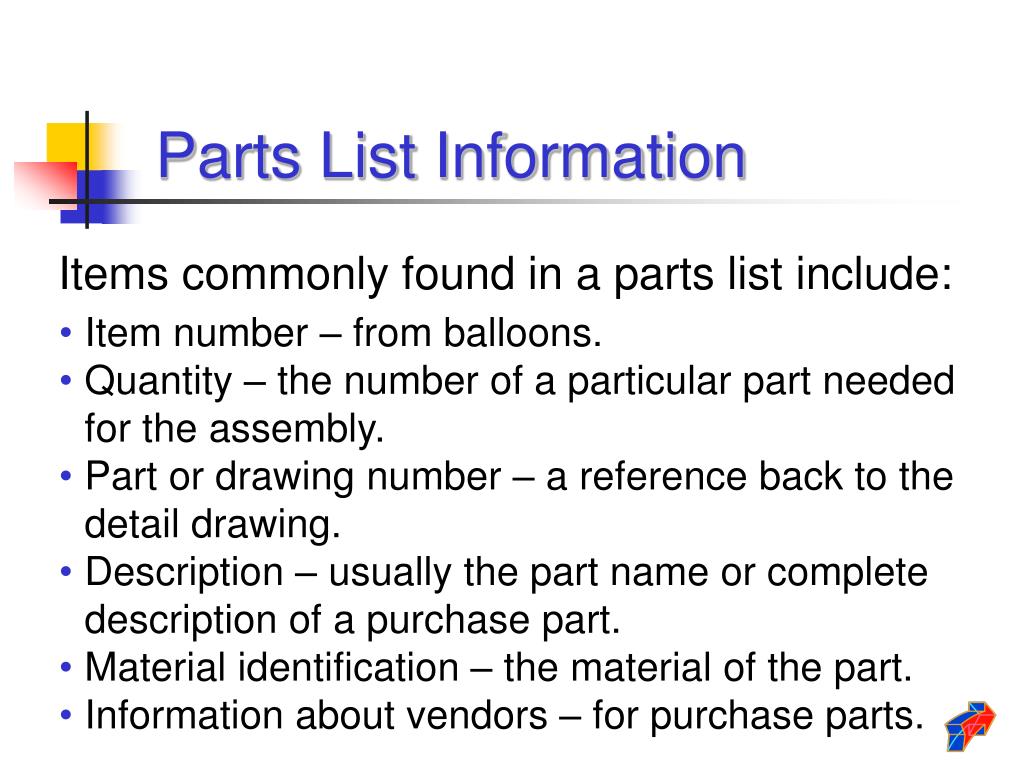 Parts List Information

Items commonly found in a parts list include:

• Item number – from balloons.
• Quantity – the number of a particular part needed for the assembly.
• Part or drawing number – a reference back to the detail drawing.
• Description – usually the part name or complete description of a purchase part.
• Material identification – the material of the part.
• Information about vendors – for purchase parts.